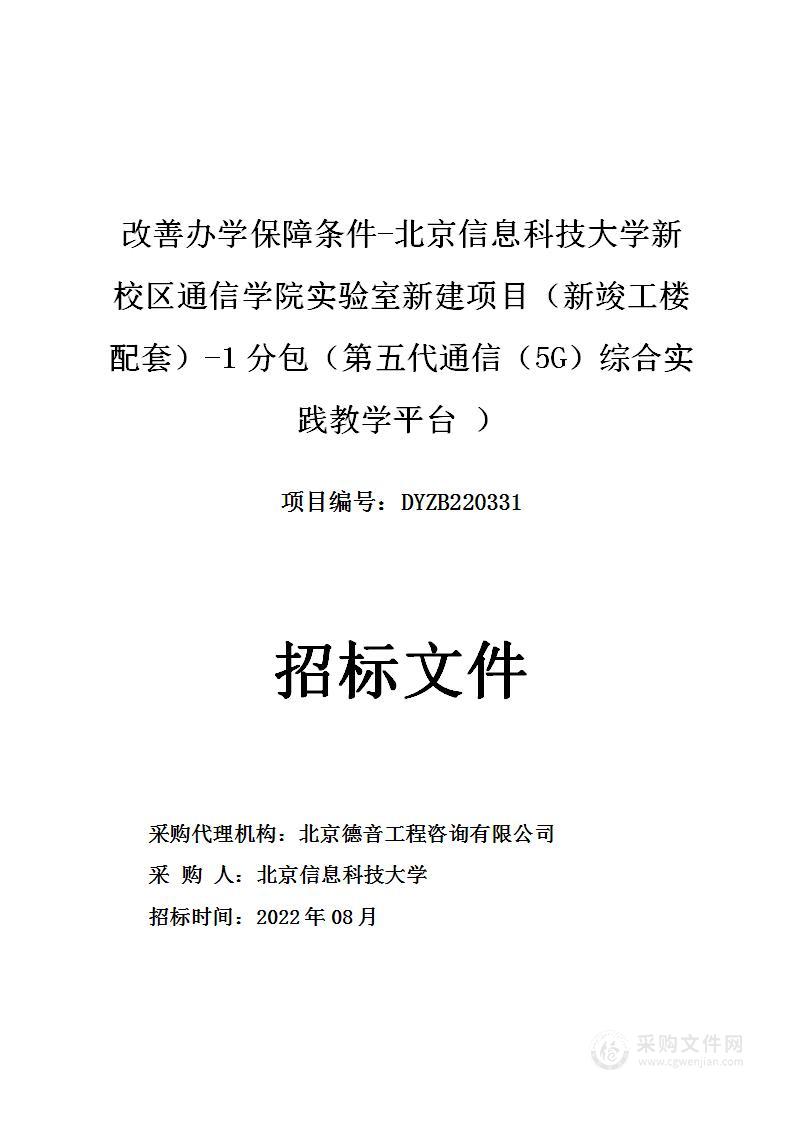 改善办学保障条件-北京信息科技大学新校区通信学院实验室新建项目（新竣工楼配套）-1 分包（第五代通信（5G）综合实践教学平台 ）

项目编号：DYZB220331

招标文件

采购代理机构：北京德音工程咨询有限公司

采 购 人：北京信息科技大学

招标时间：2022 年 08 月

采购文件网
www.cgwenjian.com